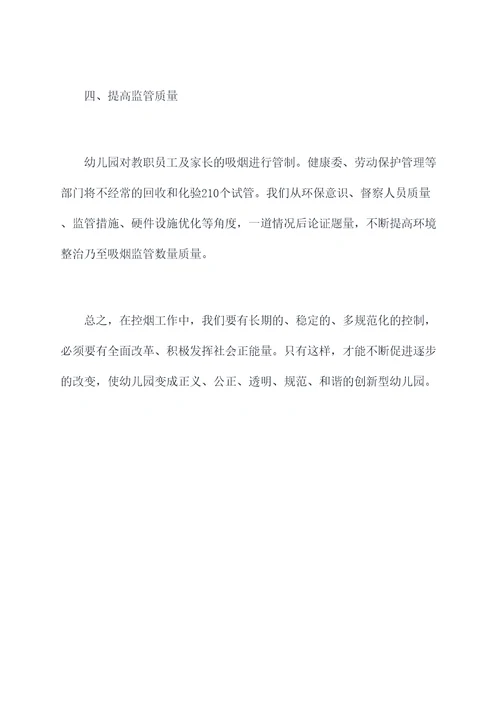 四、提高监管质量

幼儿园对教职员工及家长的吸烟进行管制。健康委、劳动保护管理等部门将不经常的回收和化验210个试管。我们从环保意识、督察人员质量、监管措施、硬件设施优化等角度，一道情况后论证题量，不断提高环境整治乃至吸烟监管数量质量。

总之，在控烟工作中，我们要有长期的、稳定的、多规范化的控制，必须要有全面改革、积极发挥社会正能量。只有这样，才能不断促进逐步的改变，使幼儿园变成正义、公正、透明、规范、和谐的创新型幼儿园。